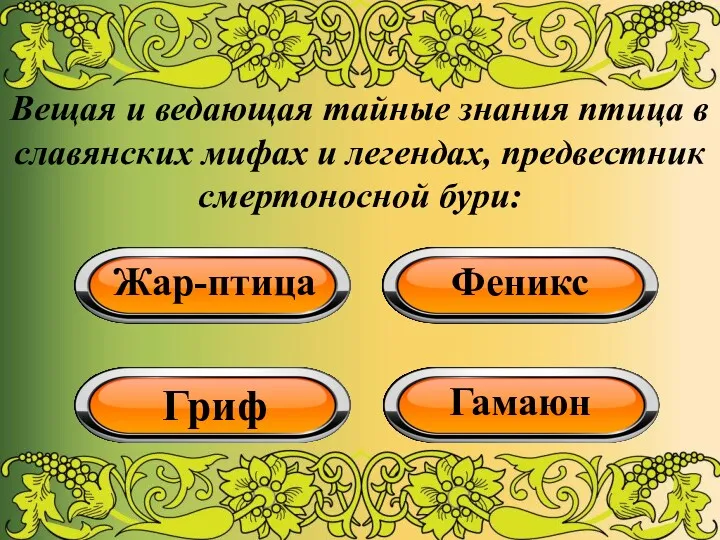 Вещая и ведающая тайные знания птица в славянских мифах и легендах, предвестник смертоносной бури:

Жар-птица

Феникс

Гриф

Гамаюн